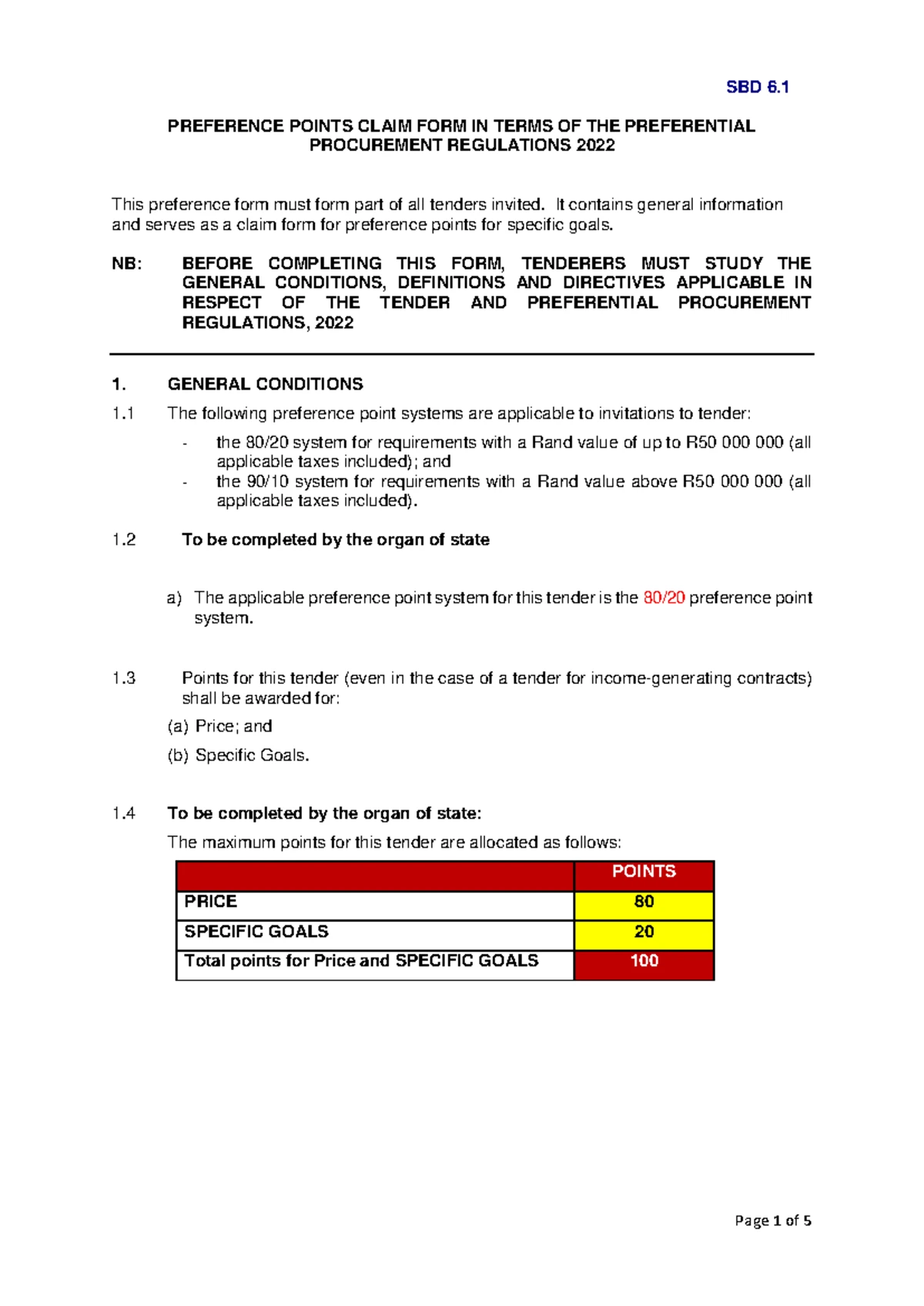 SBD 6.1

PREFERENCE POINTS CLAIM FORM IN TERMS OF THE PREFERENTIAL PROCUREMENT REGULATIONS 2022

This preference form must form part of all tenders invited. It contains general information and serves as a claim form for preference points for specific goals.

NB: BEFORE COMPLETING THIS FORM, TENDERERS MUST STUDY THE GENERAL CONDITIONS, DEFINITIONS AND DIRECTIVES APPLICABLE IN RESPECT OF THE TENDER AND PREFERENTIAL PROCUREMENT REGULATIONS, 2022

1. GENERAL CONDITIONS

1.1 The following preference point systems are applicable to invitations to tender:

- the 80/20 system for requirements with a Rand value of up to R50 000 000 (all applicable taxes included); and
- the 90/10 system for requirements with a Rand value above R50 000 000 (all applicable taxes included).

1.2 To be completed by the organ of state

a) The applicable preference point system for this tender is the 80/20 preference point system.

1.3 Points for this tender (even in the case of a tender for income-generating contracts) shall be awarded for:

(a) Price; and

(b) Specific Goals.

1.4 To be completed by the organ of state:

The maximum points for this tender are allocated as follows:

| | POINTS |
|---|---|
| PRICE | 80 |
| SPECIFIC GOALS | 20 |
| Total points for Price and SPECIFIC GOALS | 100 |

Page 1 of 5